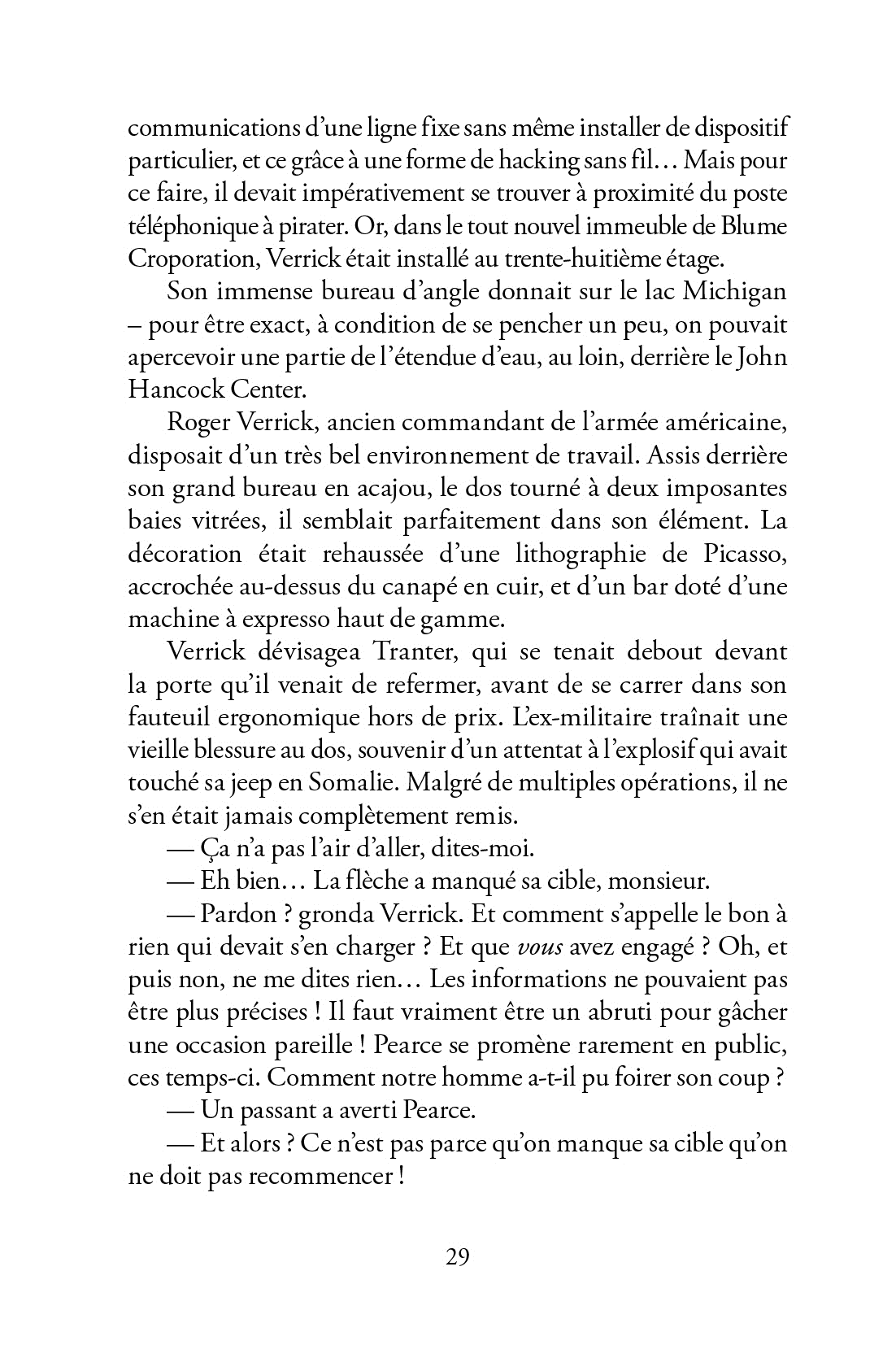 communications d'une ligne fixe sans même installer de dispositif particulier, et ce grâce à une forme de hacking sans fil… Mais pour ce faire, il devait impérativement se trouver à proximité du poste téléphonique à pirater. Or, dans le tout nouvel immeuble de Blume Croporation, Verrick était installé au trente-huitième étage.

Son immense bureau d'angle donnait sur le lac Michigan – pour être exact, à condition de se pencher un peu, on pouvait apercevoir une partie de l'étendue d'eau, au loin, derrière le John Hancock Center.

Roger Verrick, ancien commandant de l'armée américaine, disposait d'un très bel environnement de travail. Assis derrière son grand bureau en acajou, le dos tourné à deux imposantes baies vitrées, il semblait parfaitement dans son élément. La décoration était rehaussée d'une lithographie de Picasso, accrochée au-dessus du canapé en cuir, et d'un bar doté d'une machine à expresso haut de gamme.

Verrick dévisagea Tranter, qui se tenait debout devant la porte qu'il venait de refermer, avant de se carrer dans son fauteuil ergonomique hors de prix. L'ex-militaire traînait une vieille blessure au dos, souvenir d'un attentat à l'explosif qui avait touché sa jeep en Somalie. Malgré de multiples opérations, il ne s'en était jamais complètement remis.

— Ça n'a pas l'air d'aller, dites-moi.

— Eh bien… La flèche a manqué sa cible, monsieur.

— Pardon ? gronda Verrick. Et comment s'appelle le bon à rien qui devait s'en charger ? Et que vous avez engagé ? Oh, et puis non, ne me dites rien… Les informations ne pouvaient pas être plus précises ! Il faut vraiment être un abruti pour gâcher une occasion pareille ! Pearce se promène rarement en public, ces temps-ci. Comment notre homme a-t-il pu foirer son coup ?

— Un passant a averti Pearce.

— Et alors ? Ce n'est pas parce qu'on manque sa cible qu'on ne doit pas recommencer !

29